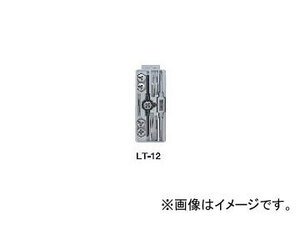 LT-12

※画像はイメージです。